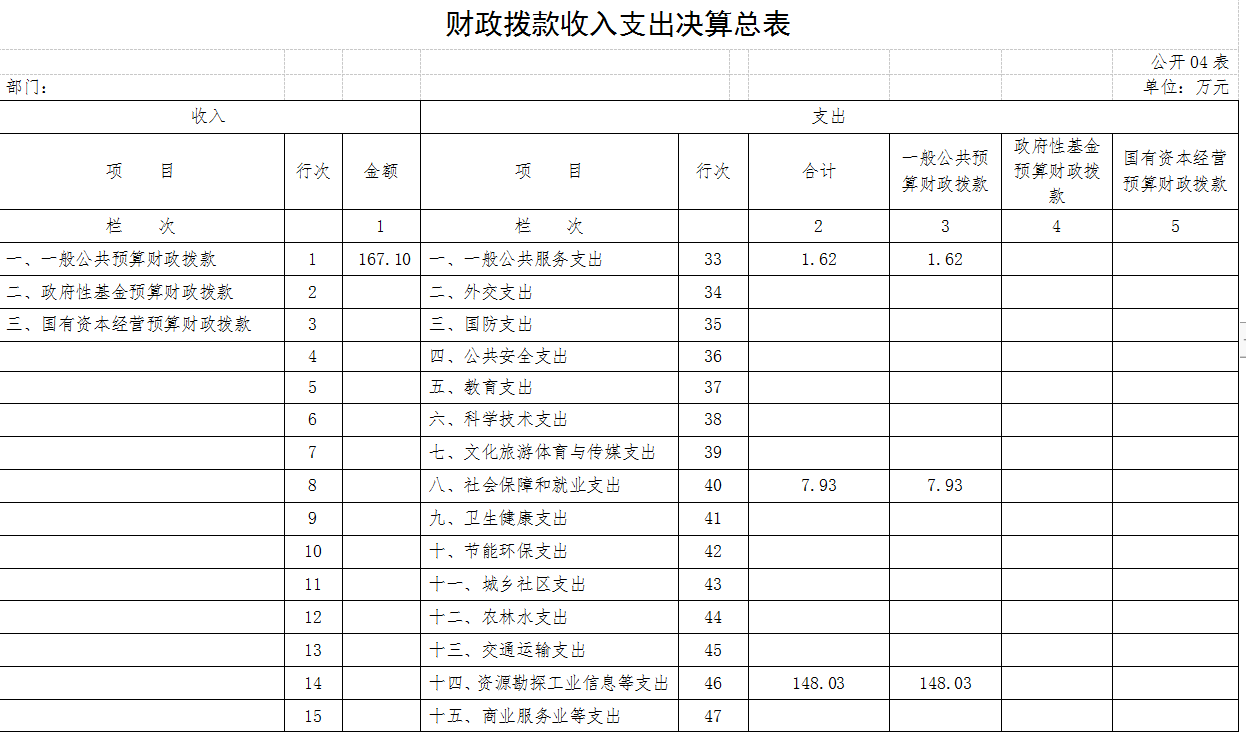 财政拨款收入支出决算总表

公开 04 表

部门：

单位：万元

| 收入 | | | 支出 | | | | | |
|---|---|---|---|---|---|---|---|---|
| 项　目 | 行次 | 金额 | 项　目 | 行次 | 合计 | 一般公共预算财政拨款 | 政府性基金预算财政拨款 | 国有资本经营预算财政拨款 |
| 栏　次 | | 1 | 栏　次 | | 2 | 3 | 4 | 5 |
| 一、一般公共预算财政拨款 | 1 | 167.10 | 一、一般公共服务支出 | 33 | 1.62 | 1.62 | | |
| 二、政府性基金预算财政拨款 | 2 | | 二、外交支出 | 34 | | | | |
| 三、国有资本经营预算财政拨款 | 3 | | 三、国防支出 | 35 | | | | |
| | 4 | | 四、公共安全支出 | 36 | | | | |
| | 5 | | 五、教育支出 | 37 | | | | |
| | 6 | | 六、科学技术支出 | 38 | | | | |
| | 7 | | 七、文化旅游体育与传媒支出 | 39 | | | | |
| | 8 | | 八、社会保障和就业支出 | 40 | 7.93 | 7.93 | | |
| | 9 | | 九、卫生健康支出 | 41 | | | | |
| | 10 | | 十、节能环保支出 | 42 | | | | |
| | 11 | | 十一、城乡社区支出 | 43 | | | | |
| | 12 | | 十二、农林水支出 | 44 | | | | |
| | 13 | | 十三、交通运输支出 | 45 | | | | |
| | 14 | | 十四、资源勘探工业信息等支出 | 46 | 148.03 | 148.03 | | |
| | 15 | | 十五、商业服务业等支出 | 47 | | | | |